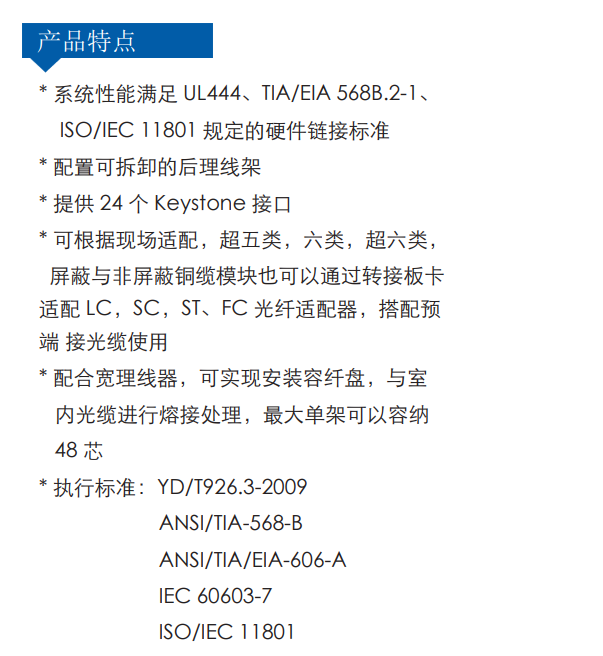 产品特点

* 系统性能满足UL444、TIA/EIA 568B.2-1、ISO/IEC 11801规定的硬件链接标准

* 配置可拆卸的后理线架

* 提供24个Keystone接口

* 可根据现场适配，超五类，六类，超六类，屏蔽与非屏蔽铜缆模块也可以通过转接板卡适配LC，SC，ST、FC光纤适配器，搭配预端 接光缆使用

* 配合宽理线器，可实现安装容纤盘，与室内光缆进行熔接处理，最大单架可以容纳48芯

* 执行标准：YD/T926.3-2009
ANSI/TIA-568-B
ANSI/TIA/EIA-606-A
IEC 60603-7
ISO/IEC 11801